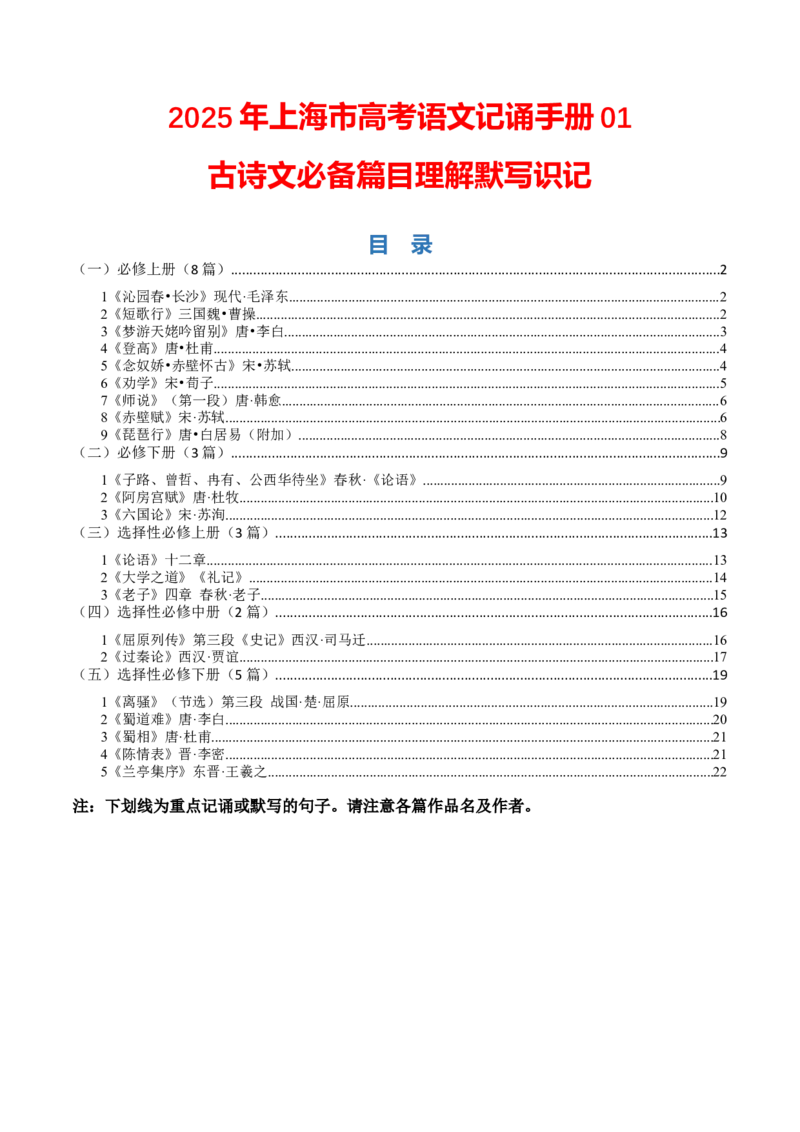 2025 年上海市高考语文记诵手册 01

古诗文必备篇目理解默写识记

目 录

（一）必修上册（8 篇）......2

1《沁园春•长沙》现代·毛泽东......2
2《短歌行》三国魏•曹操......2
3《梦游天姥吟留别》唐•李白......3
4《登高》唐•杜甫......4
5《念奴娇•赤壁怀古》宋•苏轼......4
6《劝学》宋•荀子......5
7《师说》（第一段）唐·韩愈......6
8《赤壁赋》宋·苏轼......6
9《琵琶行》唐•白居易（附加）......8

（二）必修下册（3 篇）......9

1《子路、曾皙、冉有、公西华侍坐》春秋·《论语》......9
2《阿房宫赋》唐·杜牧......10
3《六国论》宋·苏洵......12

（三）选择性必修上册（3 篇）......13

1《论语》十二章......13
2《大学之道》《礼记》......14
3《老子》四章 春秋·老子......15

（四）选择性必修中册（2 篇）......16

1《屈原列传》第三段《史记》西汉·司马迁......16
2《过秦论》西汉·贾谊......17

（五）选择性必修下册（5 篇）......19

1《离骚》（节选）第三段 战国·楚·屈原......19
2《蜀道难》唐·李白......20
3《蜀相》唐·杜甫......21
4《陈情表》晋·李密......21
5《兰亭集序》东晋·王羲之......22

注：下划线为重点记诵或默写的句子。请注意各篇作品名及作者。